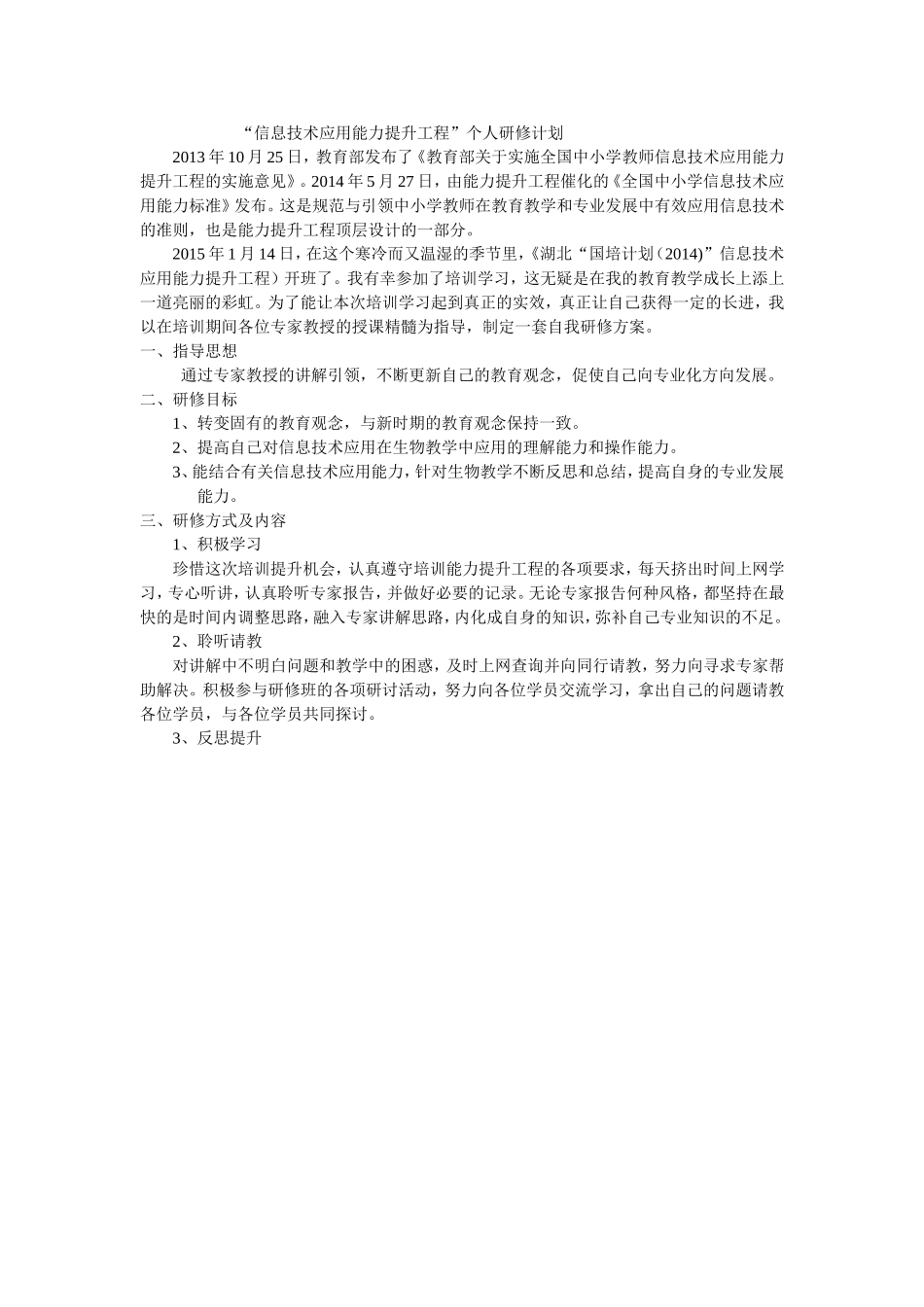 “信息技术应用能力提升工程”个人研修计划

2013 年 10 月 25 日，教育部发布了《教育部关于实施全国中小学教师信息技术应用能力提升工程的实施意见》。2014 年 5 月 27 日，由能力提升工程催化的《全国中小学信息技术应用能力标准》发布。这是规范与引领中小学教师在教育教学和专业发展中有效应用信息技术的准则，也是能力提升工程顶层设计的一部分。

2015 年 1 月 14 日，在这个寒冷而又温湿的季节里，《湖北“国培计划（2014)”信息技术应用能力提升工程）开班了。我有幸参加了培训学习，这无疑是在我的教育教学成长上添上一道亮丽的彩虹。为了能让本次培训学习起到真正的实效，真正让自己获得一定的长进，我以在培训期间各位专家教授的授课精髓为指导，制定一套自我研修方案。

一、指导思想

通过专家教授的讲解引领，不断更新自己的教育观念，促使自己向专业化方向发展。

二、研修目标

1、转变固有的教育观念，与新时期的教育观念保持一致。

2、提高自己对信息技术应用在生物教学中应用的理解能力和操作能力。

3、能结合有关信息技术应用能力，针对生物教学不断反思和总结，提高自身的专业发展能力。

三、研修方式及内容

1、积极学习

珍惜这次培训提升机会，认真遵守培训能力提升工程的各项要求，每天挤出时间上网学习，专心听讲，认真聆听专家报告，并做好必要的记录。无论专家报告何种风格，都坚持在最快的是时间内调整思路，融入专家讲解思路，内化成自身的知识，弥补自己专业知识的不足。

2、聆听请教

对讲解中不明白问题和教学中的困惑，及时上网查询并向同行请教，努力向寻求专家帮助解决。积极参与研修班的各项研讨活动，努力向各位学员交流学习，拿出自己的问题请教各位学员，与各位学员共同探讨。

3、反思提升